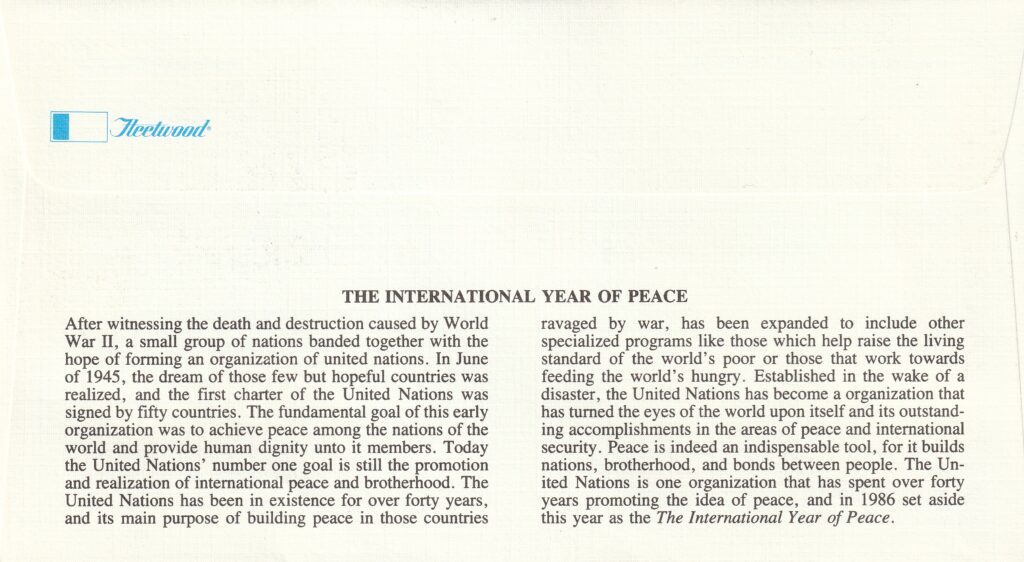 Fleetwood

THE INTERNATIONAL YEAR OF PEACE

After witnessing the death and destruction caused by World War II, a small group of nations banded together with the hope of forming an organization of united nations. In June of 1945, the dream of those few but hopeful countries was realized, and the first charter of the United Nations was signed by fifty countries. The fundamental goal of this early organization was to achieve peace among the nations of the world and provide human dignity unto it members. Today the United Nations' number one goal is still the promotion and realization of international peace and brotherhood. The United Nations has been in existence for over forty years, and its main purpose of building peace in those countries

ravaged by war, has been expanded to include other specialized programs like those which help raise the living standard of the world's poor or those that work towards feeding the world's hungry. Established in the wake of a disaster, the United Nations has become a organization that has turned the eyes of the world upon itself and its outstanding accomplishments in the areas of peace and international security. Peace is indeed an indispensable tool, for it builds nations, brotherhood, and bonds between people. The United Nations is one organization that has spent over forty years promoting the idea of peace, and in 1986 set aside this year as the The International Year of Peace.